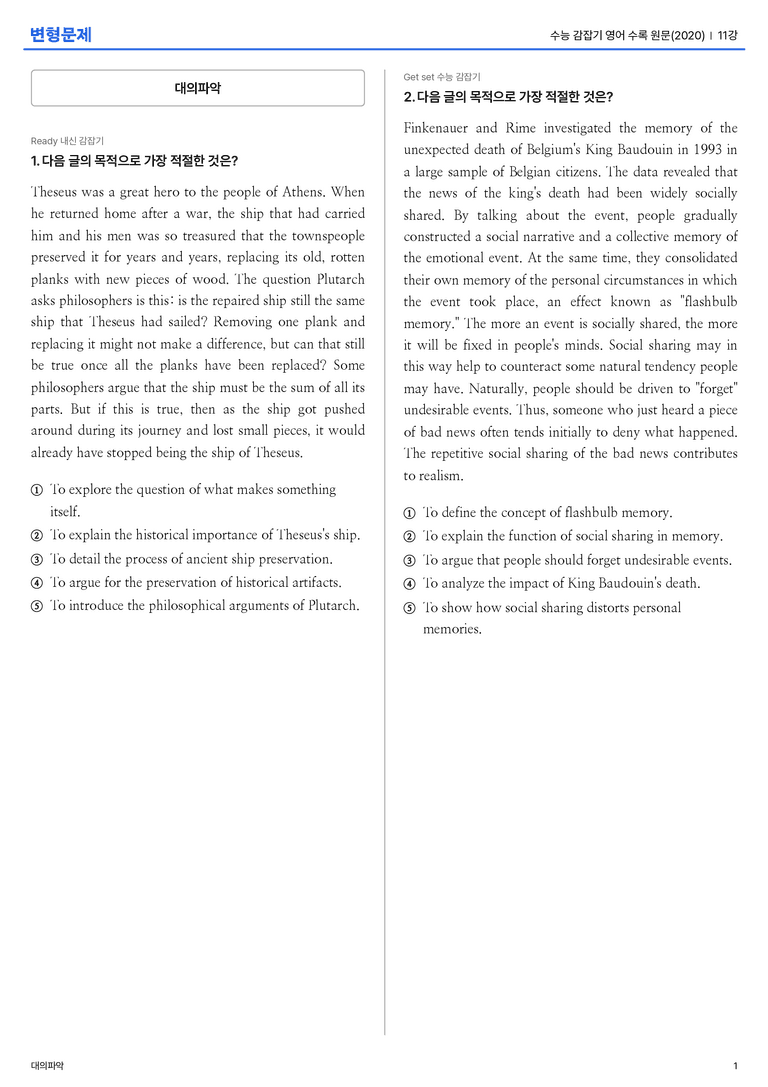 변형문제

수능 감잡기 영어 수록 원문(2020) | 11강

대의파악

Ready 내신 감잡기

1. 다음 글의 목적으로 가장 적절한 것은?

Theseus was a great hero to the people of Athens. When he returned home after a war, the ship that had carried him and his men was so treasured that the townspeople preserved it for years and years, replacing its old, rotten planks with new pieces of wood. The question Plutarch asks philosophers is this: is the repaired ship still the same ship that Theseus had sailed? Removing one plank and replacing it might not make a difference, but can that still be true once all the planks have been replaced? Some philosophers argue that the ship must be the sum of all its parts. But if this is true, then as the ship got pushed around during its journey and lost small pieces, it would already have stopped being the ship of Theseus.

① To explore the question of what makes something itself.
② To explain the historical importance of Theseus's ship.
③ To detail the process of ancient ship preservation.
④ To argue for the preservation of historical artifacts.
⑤ To introduce the philosophical arguments of Plutarch.

Get set 수능 감잡기

2. 다음 글의 목적으로 가장 적절한 것은?

Finkenauer and Rime investigated the memory of the unexpected death of Belgium's King Baudouin in 1993 in a large sample of Belgian citizens. The data revealed that the news of the king's death had been widely socially shared. By talking about the event, people gradually constructed a social narrative and a collective memory of the emotional event. At the same time, they consolidated their own memory of the personal circumstances in which the event took place, an effect known as "flashbulb memory." The more an event is socially shared, the more it will be fixed in people's minds. Social sharing may in this way help to counteract some natural tendency people may have. Naturally, people should be driven to "forget" undesirable events. Thus, someone who just heard a piece of bad news often tends initially to deny what happened. The repetitive social sharing of the bad news contributes to realism.

① To define the concept of flashbulb memory.
② To explain the function of social sharing in memory.
③ To argue that people should forget undesirable events.
④ To analyze the impact of King Baudouin's death.
⑤ To show how social sharing distorts personal memories.

대의파악

1